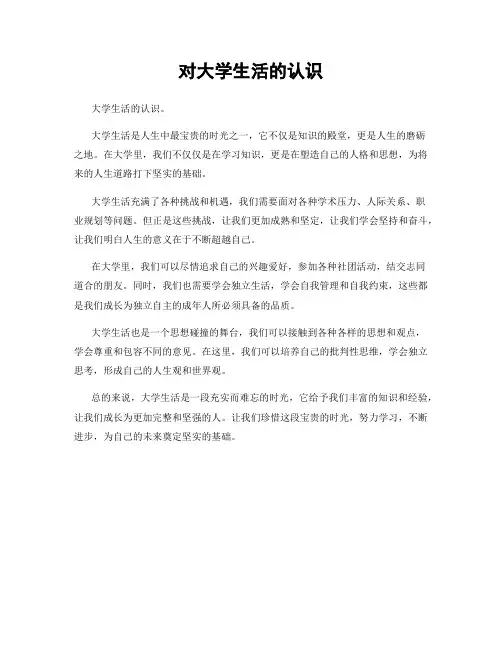 对大学生活的认识

大学生活的认识。

大学生活是人生中最宝贵的时光之一，它不仅是知识的殿堂，更是人生的磨砺之地。在大学里，我们不仅仅是在学习知识，更是在塑造自己的人格和思想，为将来的人生道路打下坚实的基础。

大学生活充满了各种挑战和机遇，我们需要面对各种学术压力、人际关系、职业规划等问题。但正是这些挑战，让我们更加成熟和坚定，让我们学会坚持和奋斗，让我们明白人生的意义在于不断超越自己。

在大学里，我们可以尽情追求自己的兴趣爱好，参加各种社团活动，结交志同道合的朋友。同时，我们也需要学会独立生活，学会自我管理和自我约束，这些都是我们成长为独立自主的成年人所必须具备的品质。

大学生活也是一个思想碰撞的舞台，我们可以接触到各种各样的思想和观点，学会尊重和包容不同的意见。在这里，我们可以培养自己的批判性思维，学会独立思考，形成自己的人生观和世界观。

总的来说，大学生活是一段充实而难忘的时光，它给予我们丰富的知识和经验，让我们成长为更加完整和坚强的人。让我们珍惜这段宝贵的时光，努力学习，不断进步，为自己的未来奠定坚实的基础。